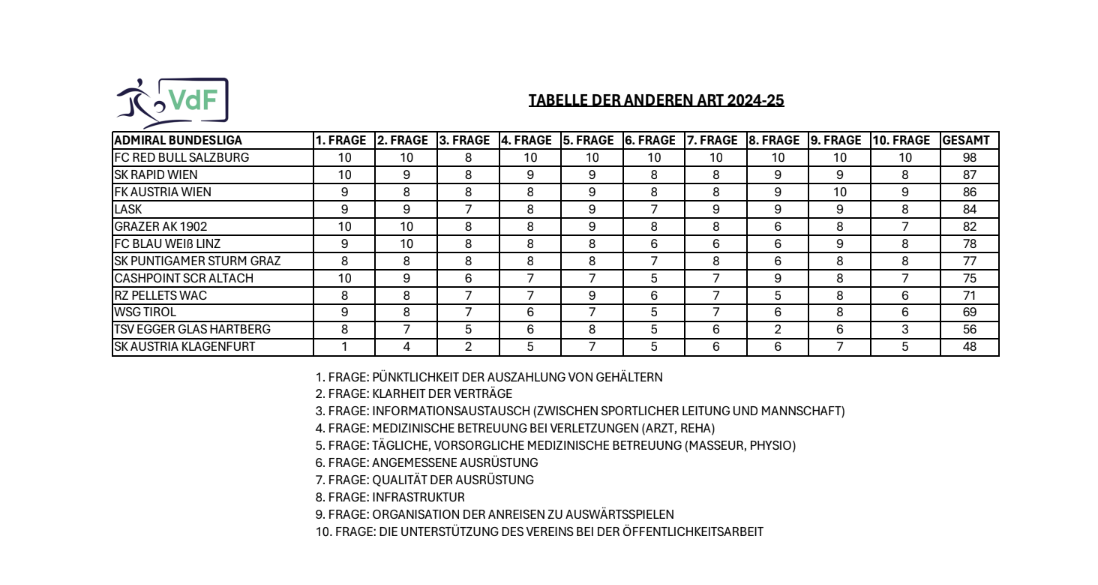 VdF

TABELLE DER ANDEREN ART 2024-25

| ADMIRAL BUNDESLIGA | 1. FRAGE | 2. FRAGE | 3. FRAGE | 4. FRAGE | 5. FRAGE | 6. FRAGE | 7. FRAGE | 8. FRAGE | 9. FRAGE | 10. FRAGE | GESAMT |
|---|---|---|---|---|---|---|---|---|---|---|---|
| FC RED BULL SALZBURG | 10 | 10 | 8 | 10 | 10 | 10 | 10 | 10 | 10 | 10 | 98 |
| SK RAPID WIEN | 10 | 9 | 8 | 9 | 9 | 8 | 8 | 9 | 9 | 8 | 87 |
| FK AUSTRIA WIEN | 9 | 8 | 8 | 8 | 9 | 8 | 8 | 9 | 10 | 9 | 86 |
| LASK | 9 | 9 | 7 | 8 | 9 | 7 | 9 | 9 | 9 | 8 | 84 |
| GRAZER AK 1902 | 10 | 10 | 8 | 8 | 9 | 8 | 8 | 6 | 8 | 7 | 82 |
| FC BLAU WEIß LINZ | 9 | 10 | 8 | 8 | 8 | 6 | 6 | 6 | 9 | 8 | 78 |
| SK PUNTIGAMER STURM GRAZ | 8 | 8 | 8 | 8 | 8 | 7 | 8 | 6 | 8 | 8 | 77 |
| CASHPOINT SCR ALTACH | 10 | 9 | 6 | 7 | 7 | 5 | 7 | 9 | 8 | 7 | 75 |
| RZ PELLETS WAC | 8 | 8 | 7 | 7 | 9 | 6 | 7 | 5 | 8 | 6 | 71 |
| WSG TIROL | 9 | 8 | 7 | 6 | 7 | 5 | 7 | 6 | 8 | 6 | 69 |
| TSV EGGER GLAS HARTBERG | 8 | 7 | 5 | 6 | 8 | 5 | 6 | 2 | 6 | 3 | 56 |
| SK AUSTRIA KLAGENFURT | 1 | 4 | 2 | 5 | 7 | 5 | 6 | 6 | 7 | 5 | 48 |

1. FRAGE: PÜNKTLICHKEIT DER AUSZAHLUNG VON GEHÄLTERN
2. FRAGE: KLARHEIT DER VERTRÄGE
3. FRAGE: INFORMATIONSAUSTAUSCH (ZWISCHEN SPORTLICHER LEITUNG UND MANNSCHAFT)
4. FRAGE: MEDIZINISCHE BETREUUNG BEI VERLETZUNGEN (ARZT, REHA)
5. FRAGE: TÄGLICHE, VORSORGLICHE MEDIZINISCHE BETREUUNG (MASSEUR, PHYSIO)
6. FRAGE: ANGEMESSENE AUSRÜSTUNG
7. FRAGE: QUALITÄT DER AUSRÜSTUNG
8. FRAGE: INFRASTRUKTUR
9. FRAGE: ORGANISATION DER ANREISEN ZU AUSWÄRTSSPIELEN
10. FRAGE: DIE UNTERSTÜTZUNG DES VEREINS BEI DER ÖFFENTLICHKEITSARBEIT